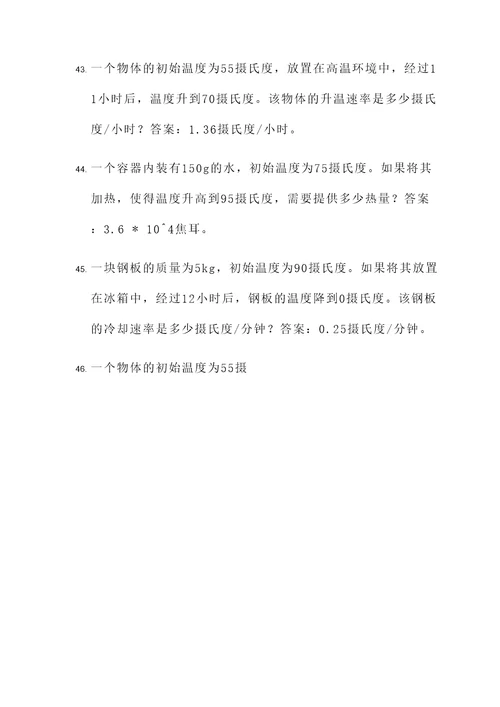 43. 一个物体的初始温度为55摄氏度，放置在高温环境中，经过11小时后，温度升到70摄氏度。该物体的升温速率是多少摄氏度/小时？答案：1.36摄氏度/小时。

44. 一个容器内装有150g的水，初始温度为75摄氏度。如果将其加热，使得温度升高到95摄氏度，需要提供多少热量？答案：3.6 * 10^4焦耳。

45. 一块钢板的质量为5kg，初始温度为90摄氏度。如果将其放置在冰箱中，经过12小时后，钢板的温度降到0摄氏度。该钢板的冷却速率是多少摄氏度/分钟？答案：0.25摄氏度/分钟。

46. 一个物体的初始温度为55摄